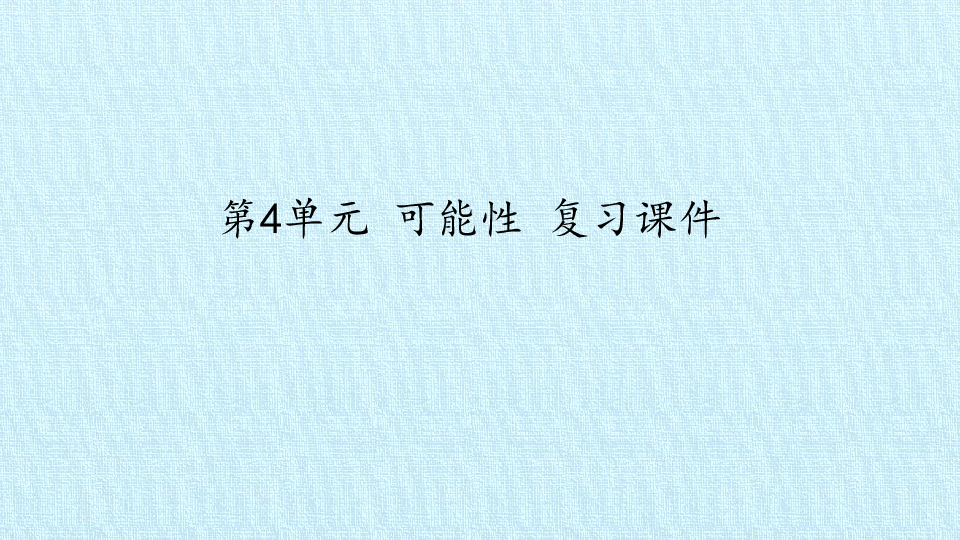 第4单元 可能性 复习课件